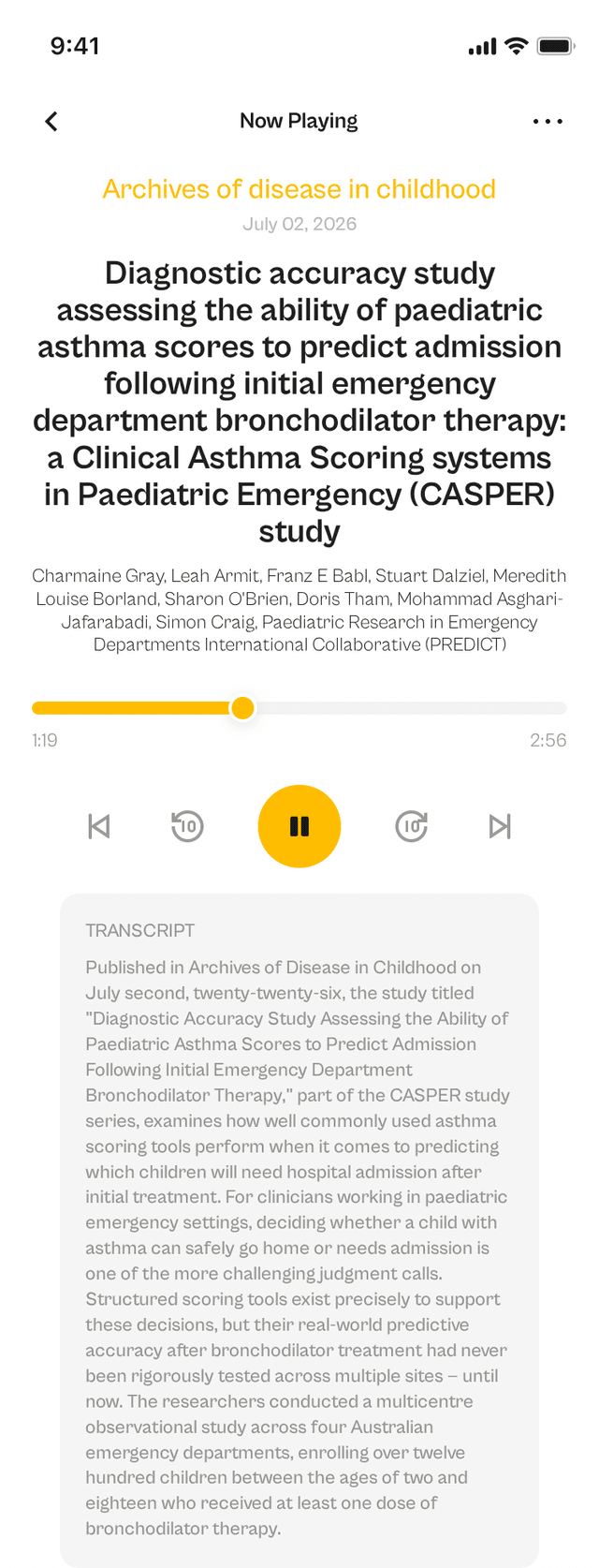 9:41

Now Playing

Archives of disease in childhood

July 02, 2026

Diagnostic accuracy study assessing the ability of paediatric asthma scores to predict admission following initial emergency department bronchodilator therapy: a Clinical Asthma Scoring systems in Paediatric Emergency (CASPER) study

Charmaine Gray, Leah Armit, Franz E Babl, Stuart Dalziel, Meredith Louise Borland, Sharon O'Brien, Doris Tham, Mohammad Asghari-Jafarabadi, Simon Craig, Paediatric Research in Emergency Departments International Collaborative (PREDICT)

1:19

2:56

10

10

TRANSCRIPT

Published in Archives of Disease in Childhood on July second, twenty-twenty-six, the study titled "Diagnostic Accuracy Study Assessing the Ability of Paediatric Asthma Scores to Predict Admission Following Initial Emergency Department Bronchodilator Therapy," part of the CASPER study series, examines how well commonly used asthma scoring tools perform when it comes to predicting which children will need hospital admission after initial treatment. For clinicians working in paediatric emergency settings, deciding whether a child with asthma can safely go home or needs admission is one of the more challenging judgment calls. Structured scoring tools exist precisely to support these decisions, but their real-world predictive accuracy after bronchodilator treatment had never been rigorously tested across multiple sites – until now. The researchers conducted a multicentre observational study across four Australian emergency departments, enrolling over twelve hundred children between the ages of two and eighteen who received at least one dose of bronchodilator therapy.